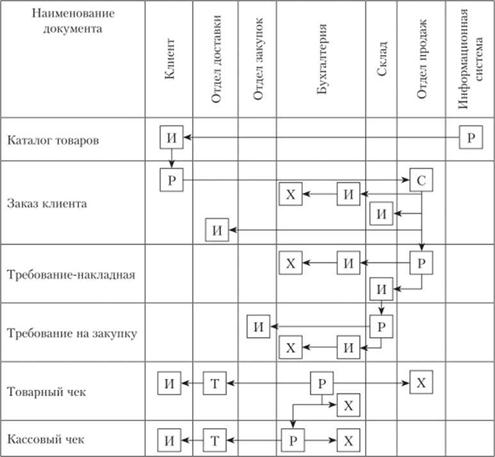 | Наименование документа | Клиент | Отдел доставки | Отдел закупок | Бухгалтерия | Склад | Отдел продаж | Информационная система |
|---|---|---|---|---|---|---|---|
| Каталог товаров | И | | | | | | Р |
| Заказ клиента | Р | И | | Х И | И | С | |
| Требование-накладная | | | | Х И | И | Р | |
| Требование на закупку | | | И | Х И | Р | | |
| Товарный чек | И | Т | | Р Х | | Х | |
| Кассовый чек | И | Т | | Р Х | | | |